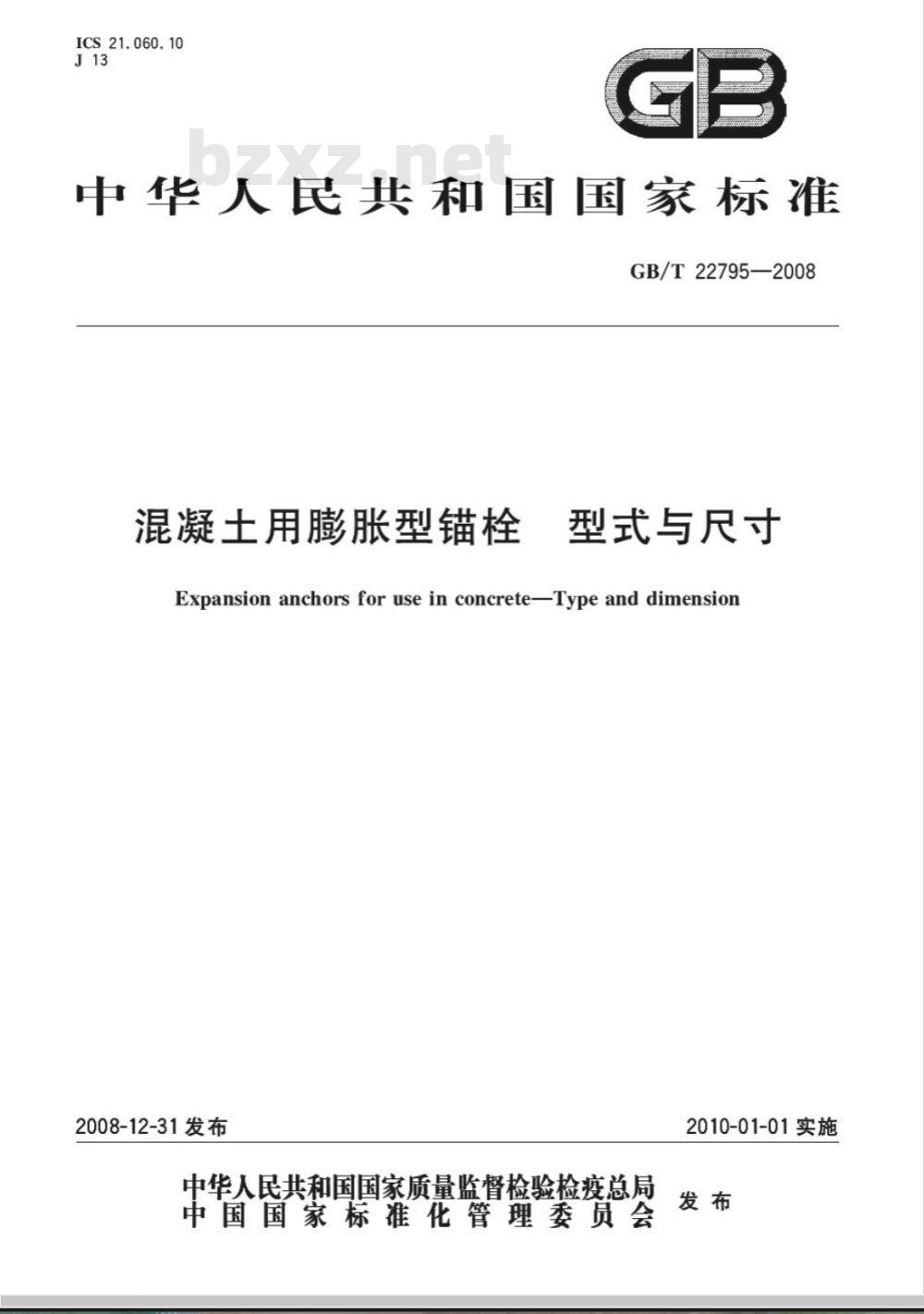 ICS 21.060.10
J 13

GB

bzxz.net

中华人民共和国国家标准

GB/T 22795—2008

混凝土用膨胀型锚栓　型式与尺寸

Expansion anchors for use in concrete—Type and dimension

2008-12-31 发布

2010-01-01 实施

中华人民共和国国家质量监督检验检疫总局
中国国家标准化管理委员会
发布